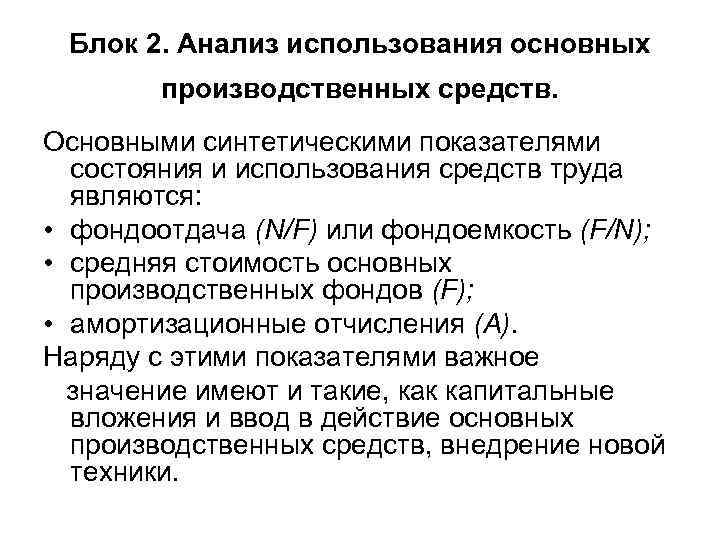 Блок 2. Анализ использования основных производственных средств.

Основными синтетическими показателями состояния и использования средств труда являются:
• фондоотдача (N/F) или фондоемкость (F/N);
• средняя стоимость основных производственных фондов (F);
• амортизационные отчисления (A).
Наряду с этими показателями важное значение имеют и такие, как капитальные вложения и ввод в действие основных производственных средств, внедрение новой техники.